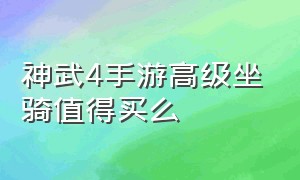 神武4手游高级坐骑值得买么